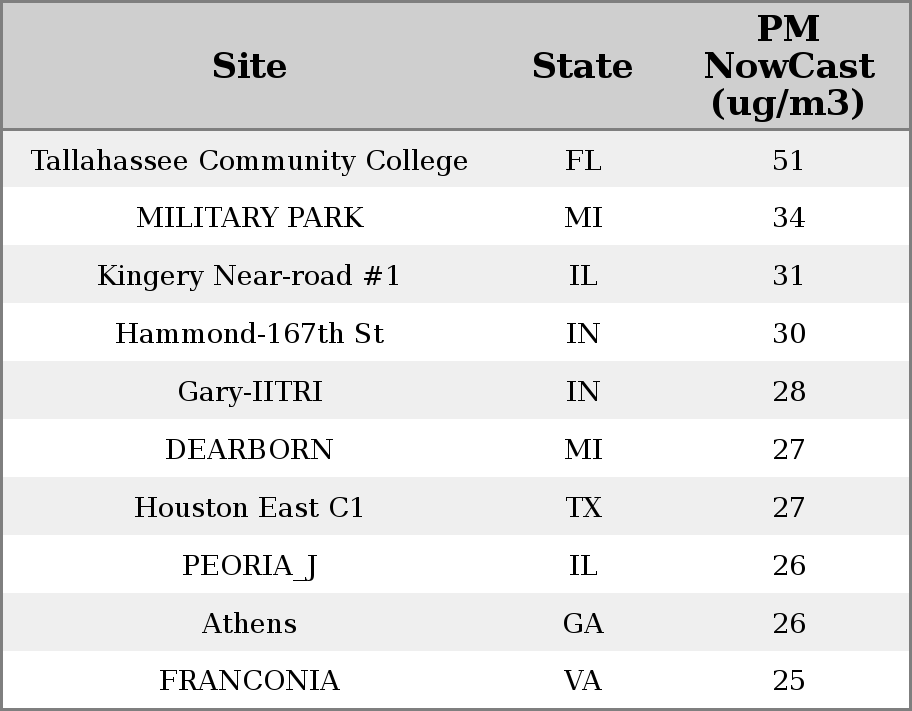 | Site | State | PM NowCast (ug/m3) |
|---|---|---|
| Tallahassee Community College | FL | 51 |
| MILITARY PARK | MI | 34 |
| Kingery Near-road #1 | IL | 31 |
| Hammond-167th St | IN | 30 |
| Gary-IITRI | IN | 28 |
| DEARBORN | MI | 27 |
| Houston East C1 | TX | 27 |
| PEORIA_J | IL | 26 |
| Athens | GA | 26 |
| FRANCONIA | VA | 25 |